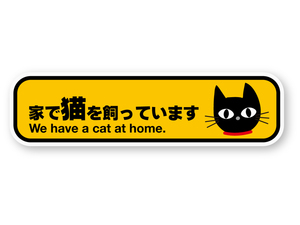 家で猫を飼っています
We have a cat at home.